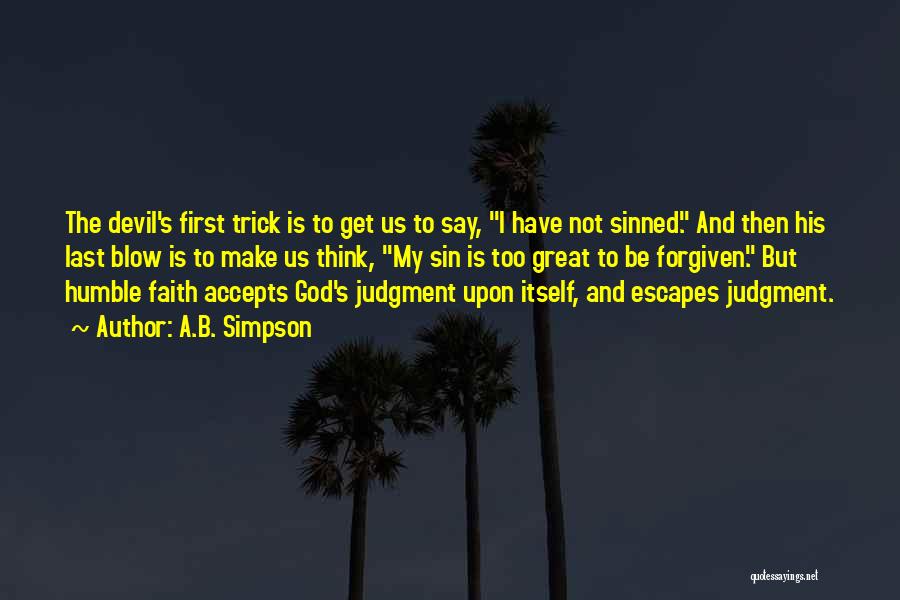 The devil's first trick is to get us to say, "I have not sinned." And then his last blow is to make us think, "My sin is too great to be forgiven." But humble faith accepts God's judgment upon itself, and escapes judgment.
~ Author: A.B. Simpson

quotessayings.net